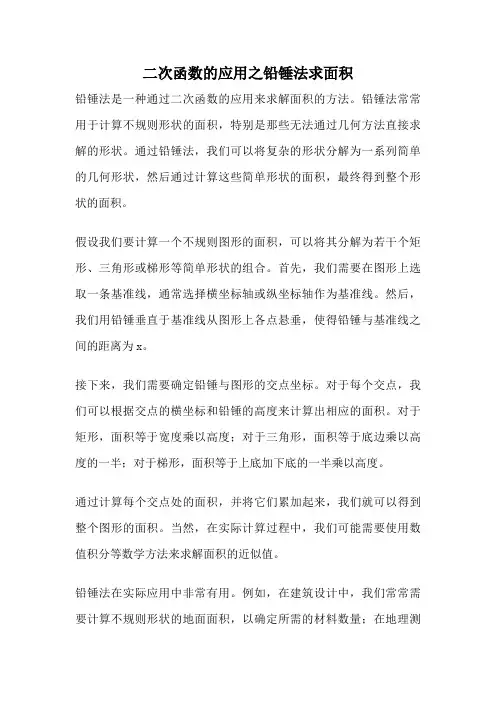 二次函数的应用之铅锤法求面积

铅锤法是一种通过二次函数的应用来求解面积的方法。铅锤法常常用于计算不规则形状的面积，特别是那些无法通过几何方法直接求解的形状。通过铅锤法，我们可以将复杂的形状分解为一系列简单的几何形状，然后通过计算这些简单形状的面积，最终得到整个形状的面积。

假设我们要计算一个不规则图形的面积，可以将其分解为若干个矩形、三角形或梯形等简单形状的组合。首先，我们需要在图形上选取一条基准线，通常选择横坐标轴或纵坐标轴作为基准线。然后，我们用铅锤垂直于基准线从图形上各点悬垂，使得铅锤与基准线之间的距离为x。

接下来，我们需要确定铅锤与图形的交点坐标。对于每个交点，我们可以根据交点的横坐标和铅锤的高度来计算出相应的面积。对于矩形，面积等于宽度乘以高度；对于三角形，面积等于底边乘以高度的一半；对于梯形，面积等于上底加下底的一半乘以高度。

通过计算每个交点处的面积，并将它们累加起来，我们就可以得到整个图形的面积。当然，在实际计算过程中，我们可能需要使用数值积分等数学方法来求解面积的近似值。

铅锤法在实际应用中非常有用。例如，在建筑设计中，我们常常需要计算不规则形状的地面面积，以确定所需的材料数量；在地理测